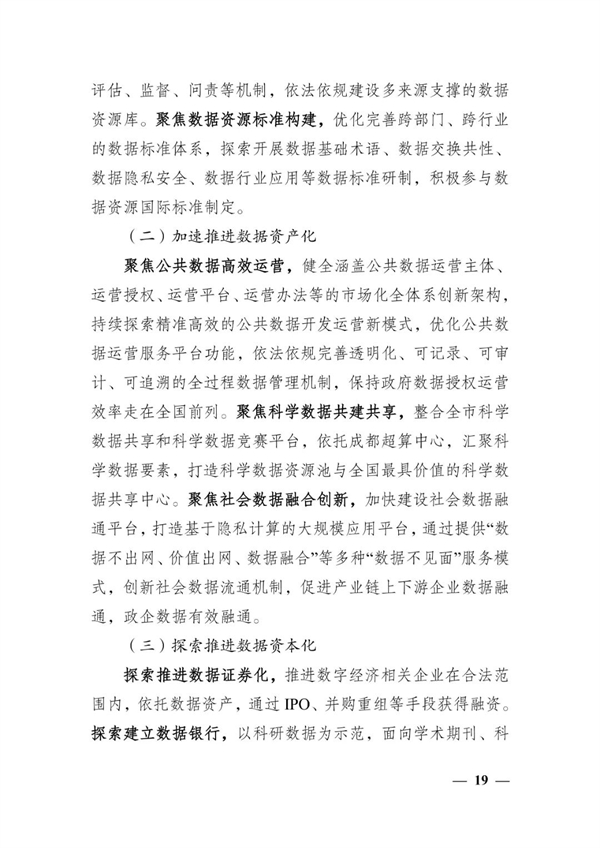 评估、监督、问责等机制，依法依规建设多来源支撑的数据资源库。聚焦数据资源标准构建，优化完善跨部门、跨行业的数据标准体系，探索开展数据基础术语、数据交换共性、数据隐私安全、数据行业应用等数据标准研制，积极参与数据资源国际标准制定。

（二）加速推进数据资产化

聚焦公共数据高效运营，健全涵盖公共数据运营主体、运营授权、运营平台、运营办法等的市场化全体系创新架构，持续探索精准高效的公共数据开发运营新模式，优化公共数据运营服务平台功能，依法依规完善透明化、可记录、可审计、可追溯的全过程数据管理机制，保持政府数据授权运营效率走在全国前列。聚焦科学数据共建共享，整合全市科学数据共享和科学数据竞赛平台，依托成都超算中心，汇聚科学数据要素，打造科学数据资源池与全国最具价值的科学数据共享中心。聚焦社会数据融合创新，加快建设社会数据融通平台，打造基于隐私计算的大规模应用平台，通过提供“数据不出网、价值出网、数据融合”等多种“数据不见面”服务模式，创新社会数据流通机制，促进产业链上下游企业数据融通，政企数据有效融通。

（三）探索推进数据资本化

探索推进数据证券化，推进数字经济相关企业在合法范围内，依托数据资产，通过 IPO、并购重组等手段获得融资。探索建立数据银行，以科研数据为示范，面向学术期刊、科

— 19 —